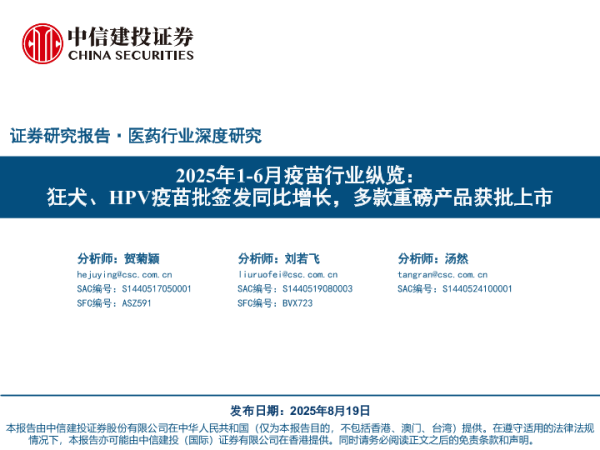 中信建投证券
CHINA SECURITIES

证券研究报告·医药行业深度研究

2025年1-6月疫苗行业纵览：
狂犬、HPV疫苗批签发同比增长，多款重磅产品获批上市

分析师：贺菊颖
hejuying@csc.com.cn
SAC编号：S1440517050001
SFC编号：ASZ591

分析师：刘若飞
liuruofei@csc.com.cn
SAC编号：S1440519080003
SFC编号：BVX723

分析师：汤然
tangran@csc.com.cn
SAC编号：S1440524100001

发布日期：2025年8月19日

本报告由中信建投证券股份有限公司在中华人民共和国（仅为本报告目的，不包括香港、澳门、台湾）提供。在遵守适用的法律法规情况下，本报告亦可能由中信建投（国际）证券有限公司在香港提供。同时请务必阅读正文之后的免责条款和声明。